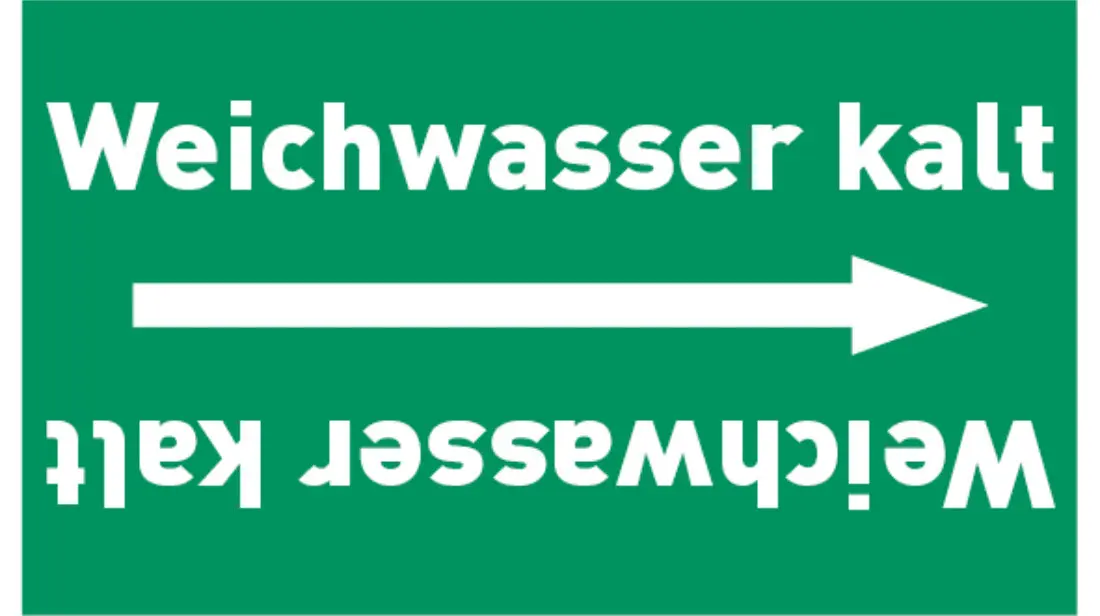 Weichwasser kalt

Weichwasser kalt